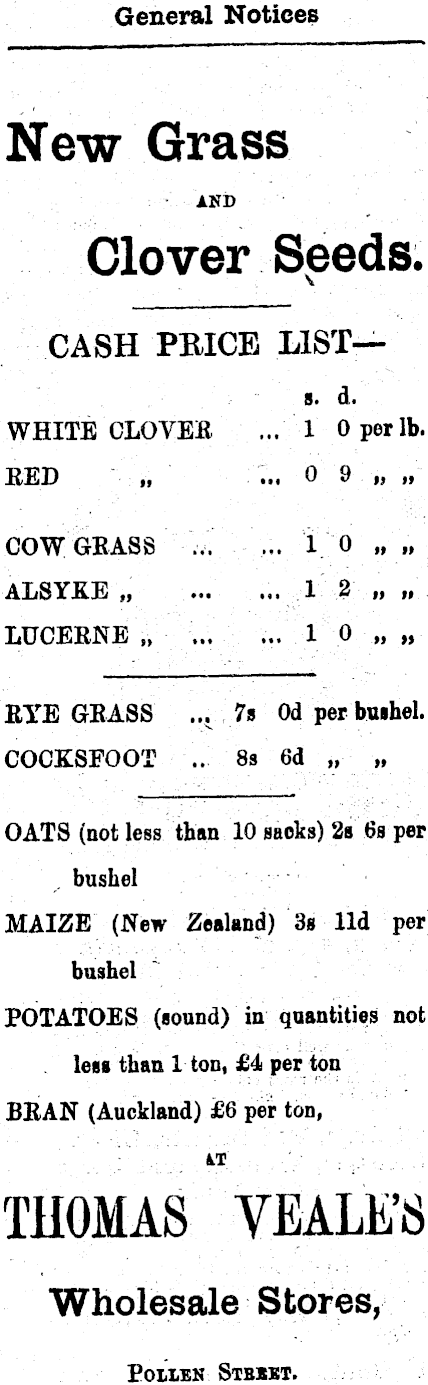 General Notices

New Grass

AND

Clover Seeds.

CASH PRICE LIST—

s. d.

WHITE CLOVER ... 1 0 per lb.

RED „ ... 0 9 „ „

COW GRASS ... ... 1 0 „ „

ALSYKE „ ... ... 1 2 „ „

LUCERNE „ ... ... 1 0 „ „

RYE GRASS ... 7s 0d per bushel.

COCKSFOOT .. 8s 6d „ „

OATS (not less than 10 sacks) 2s 6s per bushel

MAIZE (New Zealand) 3s 11d per bushel

POTATOES (sound) in quantities not less than 1 ton, £4 per ton

BRAN (Auckland) £6 per ton,

AT

THOMAS VEALE'S

Wholesale Stores,

POLLEN STREET.